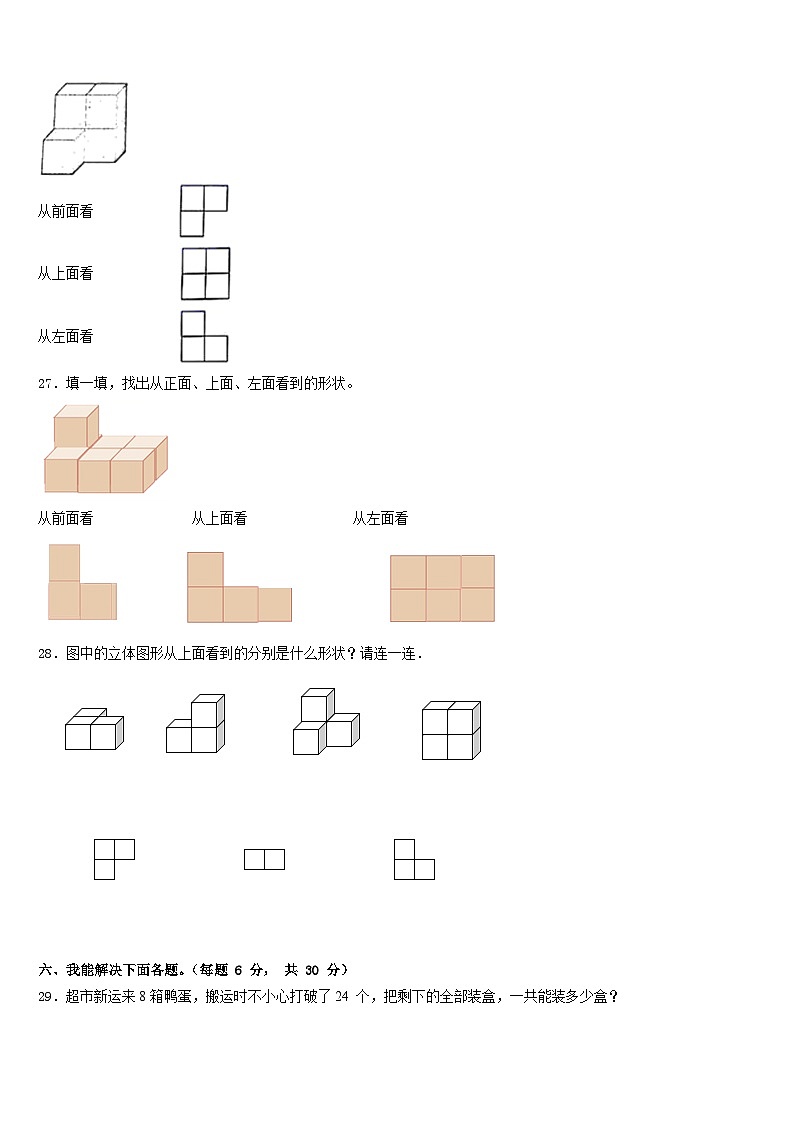 从前面看

从上面看

从左面看

27．填一填，找出从正面、上面、左面看到的形状。

从前面看　　从上面看　　从左面看

28．图中的立体图形从上面看到的分别是什么形状？请连一连．

六、我能解决下面各题。（每题 6 分， 共 30 分）

29．超市新运来 8 箱鸭蛋，搬运时不小心打破了 24 个，把剩下的全部装盒，一共能装多少盒？